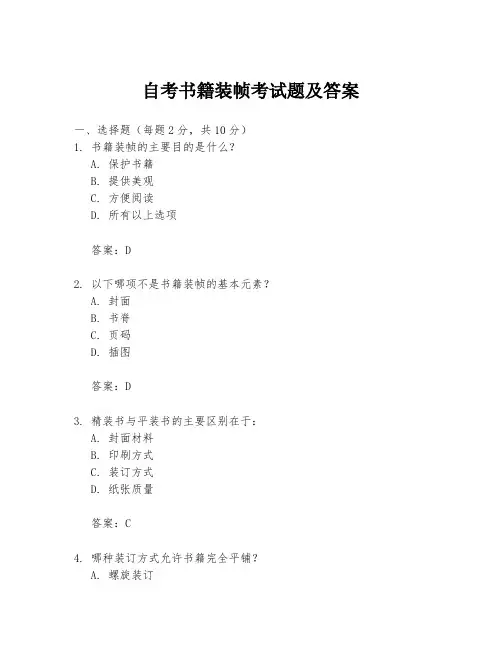 自考书籍装帧考试题及答案

一、选择题（每题 2 分，共 10 分）

1. 书籍装帧的主要目的是什么？
A. 保护书籍
B. 提供美观
C. 方便阅读
D. 所有以上选项

答案：D

2. 以下哪项不是书籍装帧的基本元素？
A. 封面
B. 书脊
C. 页码
D. 插图

答案：D

3. 精装书与平装书的主要区别在于：
A. 封面材料
B. 印刷方式
C. 装订方式
D. 纸张质量

答案：C

4. 哪种装订方式允许书籍完全平铺？
A. 螺旋装订